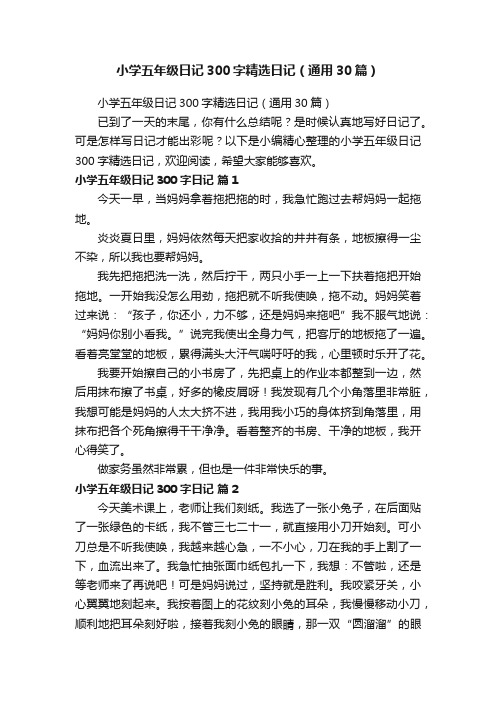 小学五年级日记300字精选日记（通用30篇）

小学五年级日记300字精选日记（通用30篇）

已到了一天的末尾，你有什么总结呢？是时候认真地写好日记了。可是怎样写日记才能出彩呢？以下是小编精心整理的小学五年级日记300字精选日记，欢迎阅读，希望大家能够喜欢。

小学五年级日记300字日记 篇1

今天一早，当妈妈拿着拖把拖的时，我急忙跑过去帮妈妈一起拖地。

炎炎夏日里，妈妈依然每天把家收拾的井井有条，地板擦得一尘不染，所以我也要帮妈妈。

我先把拖把洗一洗，然后拧干，两只小手一上一下扶着拖把开始拖地。一开始我没怎么用劲，拖把就不听我使唤，拖不动。妈妈笑着过来说：“孩子，你还小，力不够，还是妈妈来拖吧”我不服气地说：“妈妈你别小看我。”说完我使出全身力气，把客厅的地板拖了一遍。看着亮堂堂的地板，累得满头大汗气喘吁吁的我，心里顿时乐开了花。

我要开始擦自己的小书房了，先把桌上的作业本都整到一边，然后用抹布擦了书桌，好多的橡皮屑呀！我发现有几个小角落里非常脏，我想可能是妈妈的人太大挤不进，我用我小巧的身体挤到角落里，用抹布把各个死角擦得干干净净。看着整齐的书房、干净的地板，我开心得笑了。

做家务虽然非常累，但也是一件非常快乐的事。

小学五年级日记300字日记 篇2

今天美术课上，老师让我们刻纸。我选了一张小兔子，在后面贴了一张绿色的卡纸，我不管三七二十一，就直接用小刀开始刻。可小刀总是不听我使唤，我越来越心急，一不小心，刀在我的手上割了一下，血流出来了。我急忙抽张面巾纸包扎一下，我想：不管啦，还是等老师来了再说吧！可是妈妈说过，坚持就是胜利。我咬紧牙关，小心翼翼地刻起来。我按着图上的花纹刻小兔的耳朵，我慢慢移动小刀，顺利地把耳朵刻好啦，接着我刻小兔的眼睛，那一双“圆溜溜”的眼